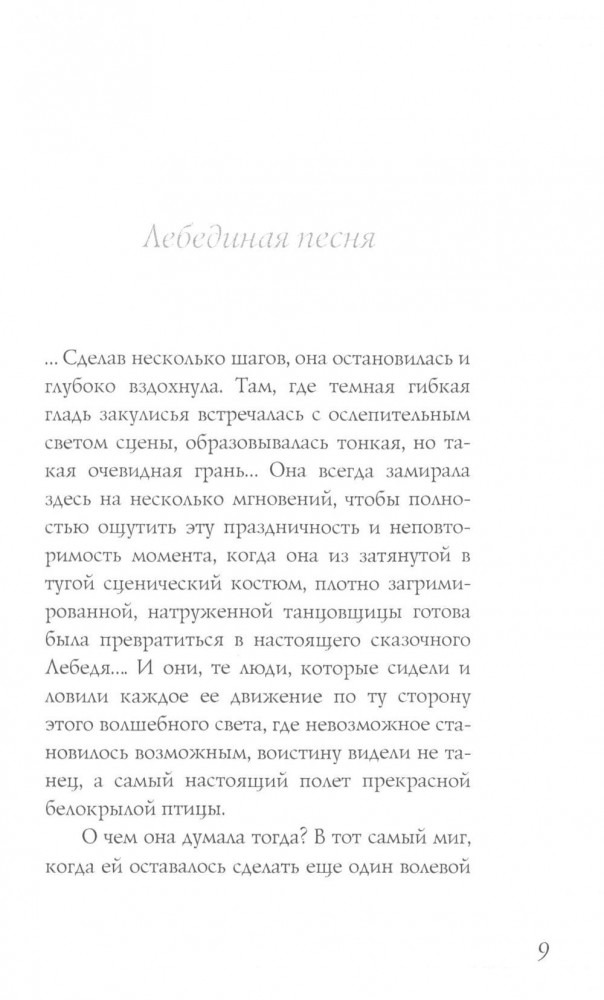 Лебединая песня

... Сделав несколько шагов, она остановилась и глубоко вздохнула. Там, где темная гибкая гладь закулисья встречалась с ослепительным светом сцены, образовывалась тонкая, но такая очевидная грань... Она всегда замирала здесь на несколько мгновений, чтобы полностью ощутить эту праздничность и неповторимость момента, когда она из затянутой в тугой сценический костюм, плотно загримированной, натруженной танцовщицы готова была превратиться в настоящего сказочного Лебедя.... И они, те люди, которые сидели и ловили каждое ее движение по ту сторону этого волшебного света, где невозможное становилось возможным, воистину видели не танец, а самый настоящий полет прекрасной белокрылой птицы.

О чем она думала тогда? В тот самый миг, когда ей оставалось сделать еще один волевой

9